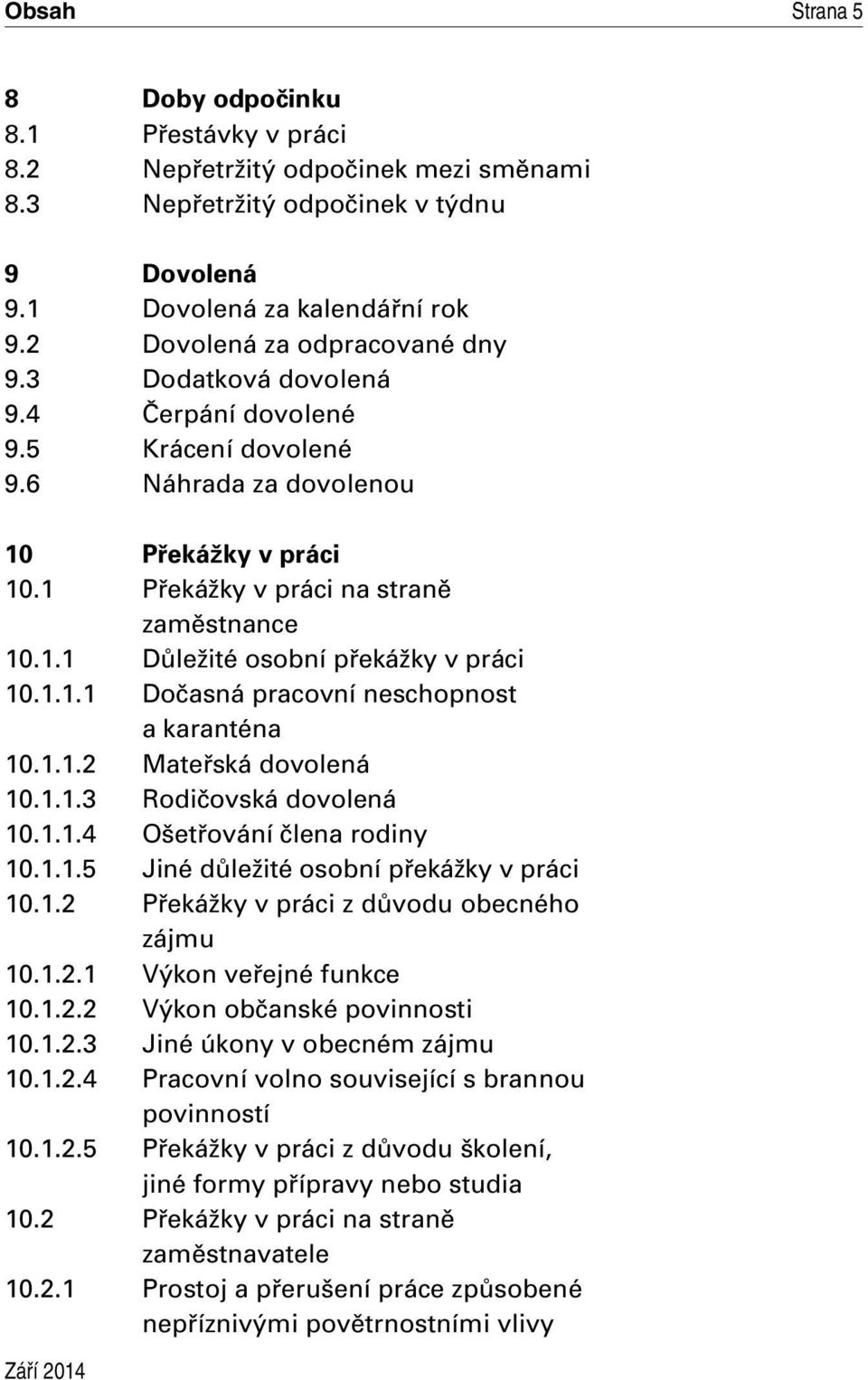 Obsah Strana 5

8 Doby odpočinku
8.1 Přestávky v práci
8.2 Nepřetržitý odpočinek mezi směnami
8.3 Nepřetržitý odpočinek v týdnu

9 Dovolená
9.1 Dovolená za kalendářní rok
9.2 Dovolená za odpracované dny
9.3 Dodatková dovolená
9.4 Čerpání dovolené
9.5 Krácení dovolené
9.6 Náhrada za dovolenou

10 Překážky v práci
10.1 Překážky v práci na straně zaměstnance
10.1.1 Důležité osobní překážky v práci
10.1.1.1 Dočasná pracovní neschopnost a karanténa
10.1.1.2 Mateřská dovolená
10.1.1.3 Rodičovská dovolená
10.1.1.4 Ošetřování člena rodiny
10.1.1.5 Jiné důležité osobní překážky v práci
10.1.2 Překážky v práci z důvodu obecného zájmu
10.1.2.1 Výkon veřejné funkce
10.1.2.2 Výkon občanské povinnosti
10.1.2.3 Jiné úkony v obecném zájmu
10.1.2.4 Pracovní volno související s brannou povinností
10.1.2.5 Překážky v práci z důvodu školení, jiné formy přípravy nebo studia
10.2 Překážky v práci na straně zaměstnavatele
10.2.1 Prostoj a přerušení práce způsobené nepříznivými povětrnostními vlivy

Září 2014